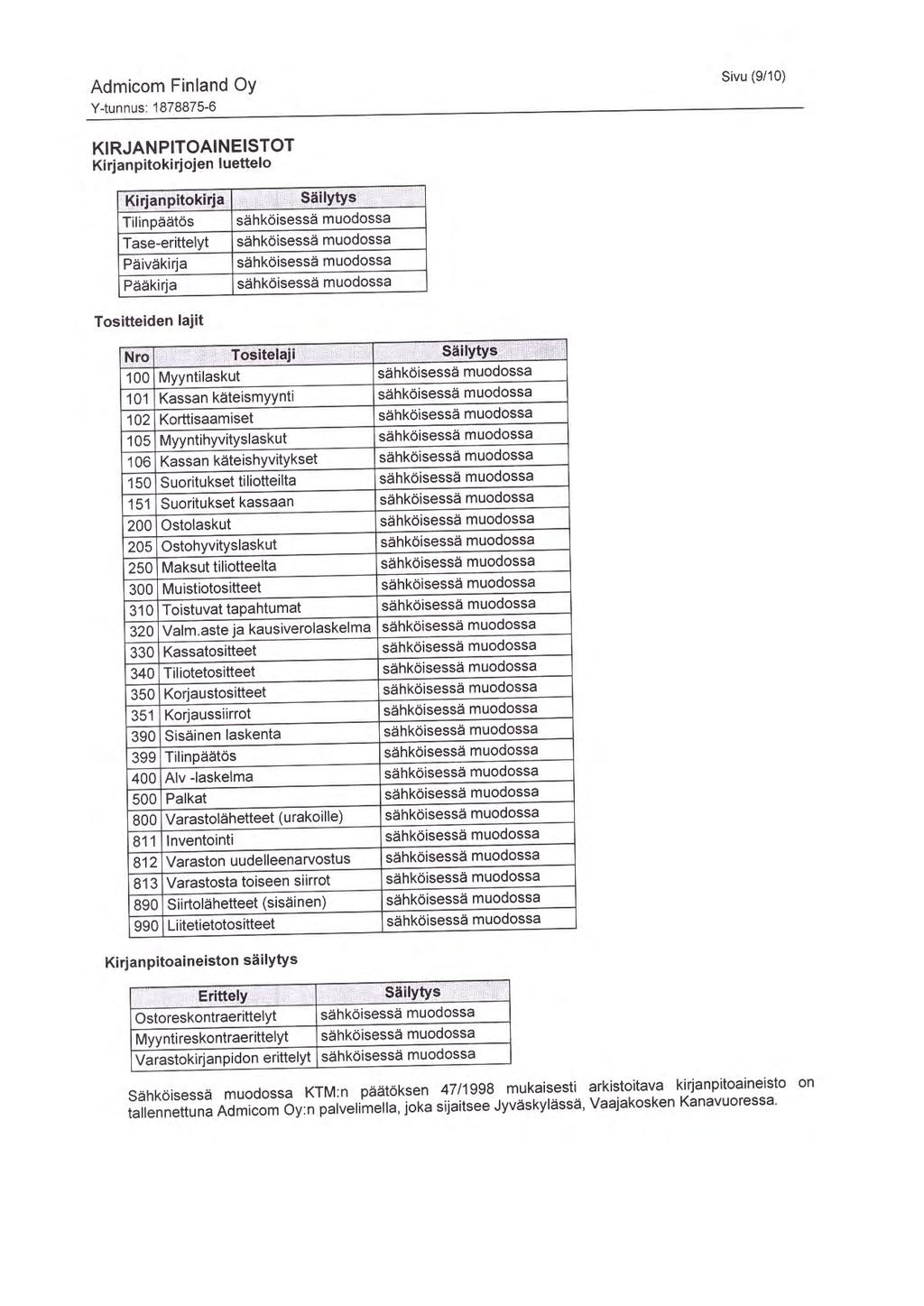 Admicom Finland Oy
Y-tunnus: 1878875-6

Sivu (9/10)

KIRJANPITOAINEISTOT
Kirjanpitokirjojen luettelo

| Kirjanpitokirja | Säilytys |
|---|---|
| Tilinpäätös | sähköisessä muodossa |
| Tase-erittelyt | sähköisessä muodossa |
| Päiväkirja | sähköisessä muodossa |
| Pääkirja | sähköisessä muodossa |

Tositteiden lajit

| Nro | Tositelaji | Säilytys |
|---|---|---|
| 100 | Myyntilaskut | sähköisessä muodossa |
| 101 | Kassan käteismyynti | sähköisessä muodossa |
| 102 | Korttisaamiset | sähköisessä muodossa |
| 105 | Myyntihyvityslaskut | sähköisessä muodossa |
| 106 | Kassan käteishyvitykset | sähköisessä muodossa |
| 150 | Suoritukset tiliotteilta | sähköisessä muodossa |
| 151 | Suoritukset kassaan | sähköisessä muodossa |
| 200 | Ostolaskut | sähköisessä muodossa |
| 205 | Ostohyvityslaskut | sähköisessä muodossa |
| 250 | Maksut tiliotteelta | sähköisessä muodossa |
| 300 | Muistiotositteet | sähköisessä muodossa |
| 310 | Toistuvat tapahtumat | sähköisessä muodossa |
| 320 | Valm.aste ja kausiverolaskelma | sähköisessä muodossa |
| 330 | Kassatositteet | sähköisessä muodossa |
| 340 | Tiliotetositteet | sähköisessä muodossa |
| 350 | Korjaustositteet | sähköisessä muodossa |
| 351 | Korjaussiirrot | sähköisessä muodossa |
| 390 | Sisäinen laskenta | sähköisessä muodossa |
| 399 | Tilinpäätös | sähköisessä muodossa |
| 400 | Alv -laskelma | sähköisessä muodossa |
| 500 | Palkat | sähköisessä muodossa |
| 800 | Varastolähetteet (urakoille) | sähköisessä muodossa |
| 811 | Inventointi | sähköisessä muodossa |
| 812 | Varaston uudelleenarvostus | sähköisessä muodossa |
| 813 | Varastosta toiseen siirrot | sähköisessä muodossa |
| 890 | Siirtolähetteet (sisäinen) | sähköisessä muodossa |
| 990 | Liitetietotositteet | sähköisessä muodossa |

Kirjanpitoaineiston säilytys

| Erittely | Säilytys |
|---|---|
| Ostoreskontraerittelyt | sähköisessä muodossa |
| Myyntireskontraerittelyt | sähköisessä muodossa |
| Varastokirjanpidon erittelyt | sähköisessä muodossa |

Sähköisessä muodossa KTM:n päätöksen 47/1998 mukaisesti arkistoitava kirjanpitoaineisto on tallennettuna Admicom Oy:n palvelimella, joka sijaitsee Jyväskylässä, Vaajakosken Kanavuoressa.